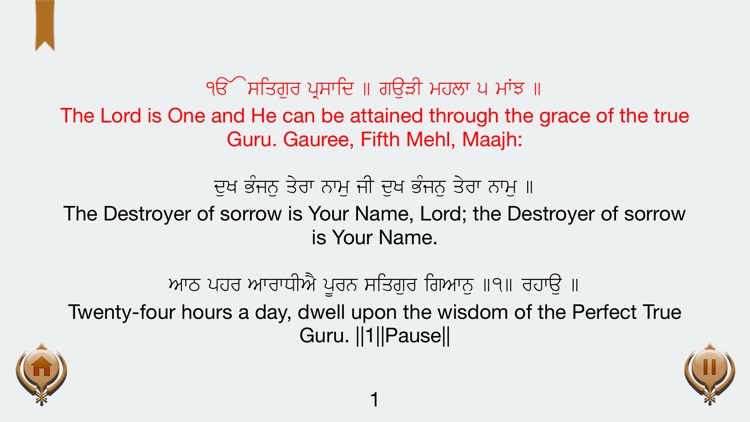 ੴ ਸਤਿਗੁਰ ਪ੍ਰਸਾਦਿ ॥ ਗਉੜੀ ਮਹਲਾ ੫ ਮਾਂਝ ॥
The Lord is One and He can be attained through the grace of the true Guru. Gauree, Fifth Mehl, Maajh:

ਦੁਖ ਭੰਜਨੁ ਤੇਰਾ ਨਾਮੁ ਜੀ ਦੁਖ ਭੰਜਨੁ ਤੇਰਾ ਨਾਮੁ ॥
The Destroyer of sorrow is Your Name, Lord; the Destroyer of sorrow is Your Name.

ਆਠ ਪਹਰ ਆਰਾਧੀਐ ਪੂਰਨ ਸਤਿਗੁਰ ਗਿਆਨੁ ॥੧॥ ਰਹਾਉ ॥
Twenty-four hours a day, dwell upon the wisdom of the Perfect True Guru. ||1||Pause||

1